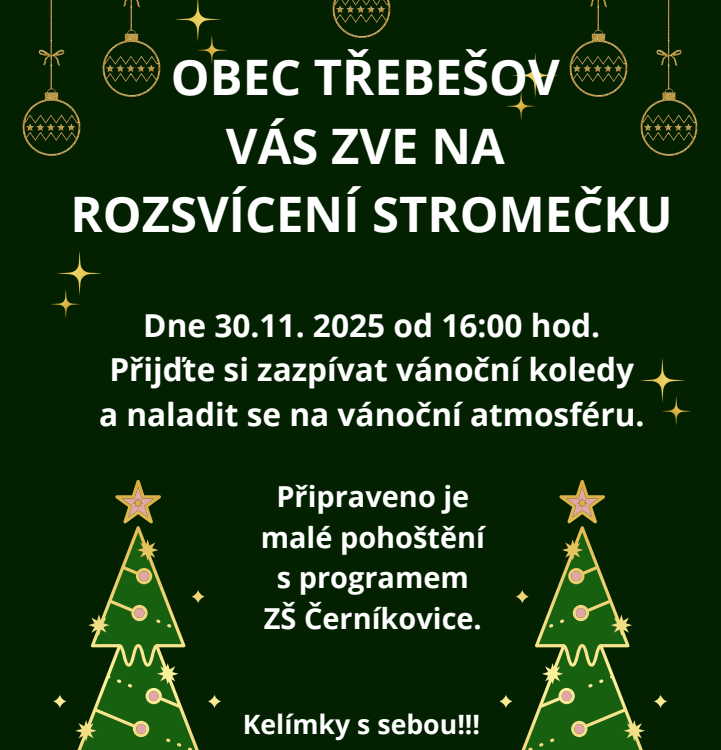 OBEC TŘEBEŠOV
VÁS ZVE NA
ROZSVÍCENÍ STROMEČKU

Dne 30.11. 2025 od 16:00 hod.
Přijďte si zazpívat vánoční koledy
a naladit se na vánoční atmosféru.

Připraveno je
malé pohoštění
s programem
ZŠ Černíkovice.

Kelímky s sebou!!!